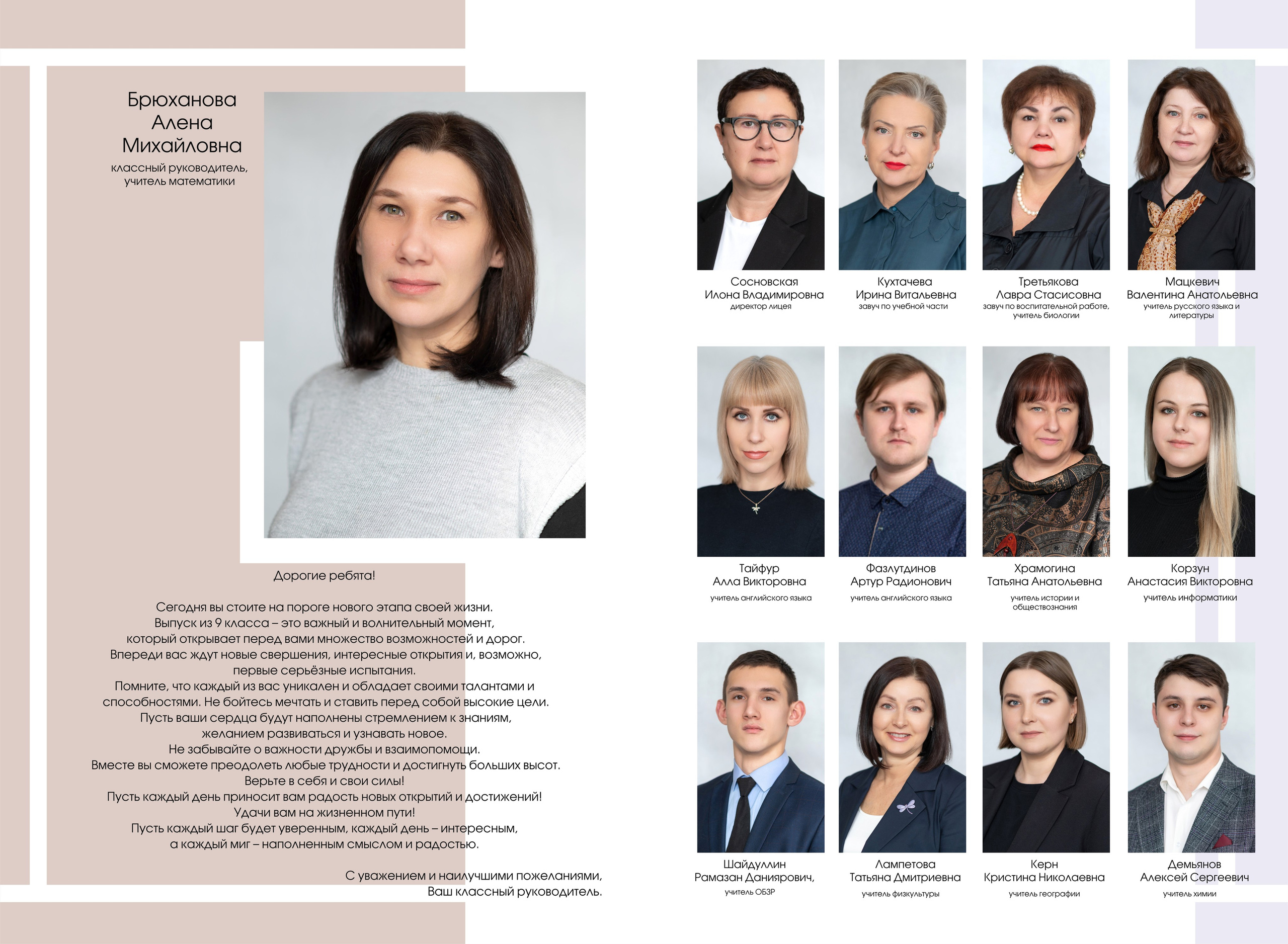 Брюханова Алена Михайловна
классный руководитель, учитель математики

Дорогие ребята!

Сегодня вы стоите на пороге нового этапа своей жизни. Выпуск из 9 класса – это важный и волнительный момент, который открывает перед вами множество возможностей и дорог. Впереди вас ждут новые свершения, интересные открытия и, возможно, первые серьёзные испытания. Помните, что каждый из вас уникален и обладает своими талантами и способностями. Не бойтесь мечтать и ставить перед собой высокие цели. Пусть ваши сердца будут наполнены стремлением к знаниям, желанием развиваться и узнавать новое. Не забывайте о важности дружбы и взаимопомощи. Вместе вы сможете преодолеть любые трудности и достигнуть больших высот. Верьте в себя и свои силы! Пусть каждый день приносит вам радость новых открытий и достижений! Удачи вам на жизненном пути! Пусть каждый шаг будет уверенным, каждый день – интересным, а каждый миг – наполненным смыслом и радостью.

С уважением и наилучшими пожеланиями, Ваш классный руководитель.

Сосновская Илона Владимировна
директор лицея

Кухтачева Ирина Витальевна
завуч по учебной части

Третьякова Лавра Стасисовна
завуч по воспитательной работе, учитель биологии

Мацкевич Валентина Анатольевна
учитель русского языка и литературы

Тайфур Алла Викторовна
учитель английского языка

Фазлутдинов Артур Радионович
учитель английского языка

Храмогина Татьяна Анатольевна
учитель истории и обществознания

Корзун Анастасия Викторовна
учитель информатики

Шайдуллин Рамазан Даниярович,
учитель ОБЗР

Лампетова Татьяна Дмитриевна
учитель физкультуры

Керн Кристина Николаевна
учитель географии

Демьянов Алексей Сергеевич
учитель химии